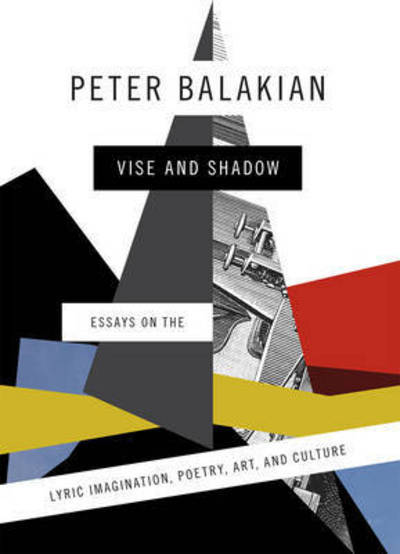 PETER BALAKIAN

VISE AND SHADOW

ESSAYS ON THE

LYRIC IMAGINATION, POETRY, ART, AND CULTURE